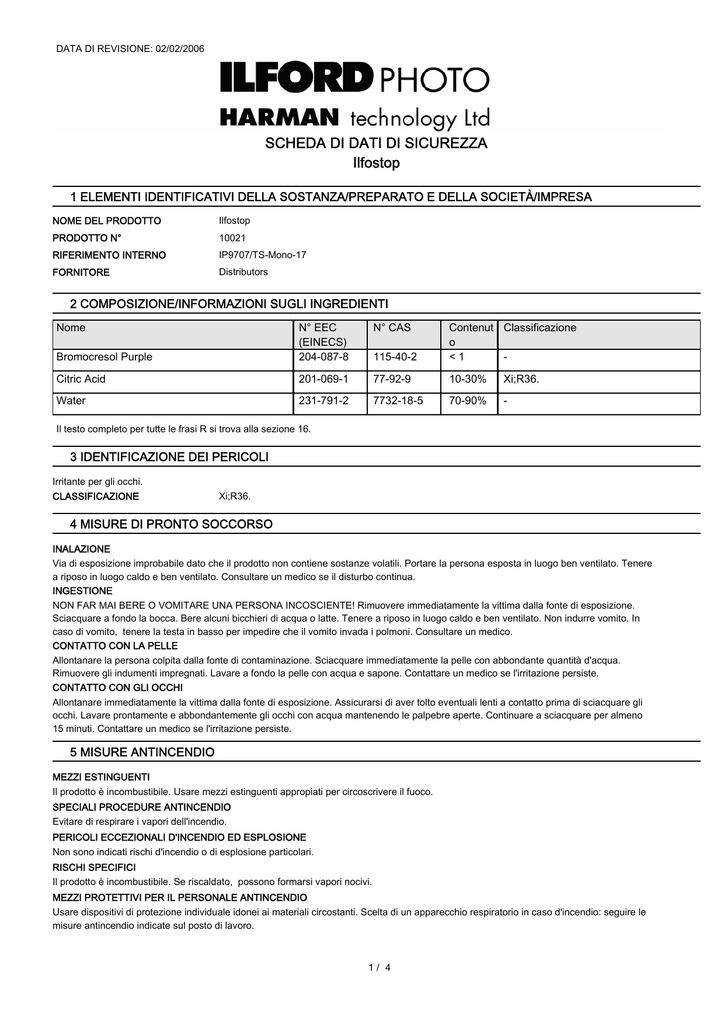 DATA DI REVISIONE: 02/02/2006

ILFORD PHOTO

HARMAN technology Ltd

SCHEDA DI DATI DI SICUREZZA

Ilfostop

1 ELEMENTI IDENTIFICATIVI DELLA SOSTANZA/PREPARATO E DELLA SOCIETÀ/IMPRESA

NOME DEL PRODOTTO Ilfostop
PRODOTTO N° 10021
RIFERIMENTO INTERNO IP9707/TS-Mono-17
FORNITORE Distributors

2 COMPOSIZIONE/INFORMAZIONI SUGLI INGREDIENTI

| Nome | N° EEC (EINECS) | N° CAS | Contenuto | Classificazione |
|---|---|---|---|---|
| Bromocresol Purple | 204-087-8 | 115-40-2 | < 1 | - |
| Citric Acid | 201-069-1 | 77-92-9 | 10-30% | Xi;R36. |
| Water | 231-791-2 | 7732-18-5 | 70-90% | - |

Il testo completo per tutte le frasi R si trova alla sezione 16.

3 IDENTIFICAZIONE DEI PERICOLI

Irritante per gli occhi.
CLASSIFICAZIONE Xi;R36.

4 MISURE DI PRONTO SOCCORSO

INALAZIONE
Via di esposizione improbabile dato che il prodotto non contiene sostanze volatili. Portare la persona esposta in luogo ben ventilato. Tenere a riposo in luogo caldo e ben ventilato. Consultare un medico se il disturbo continua.
INGESTIONE
NON FAR MAI BERE O VOMITARE UNA PERSONA INCOSCIENTE! Rimuovere immediatamente la vittima dalla fonte di esposizione. Sciacquare a fondo la bocca. Bere alcuni bicchieri di acqua o latte. Tenere a riposo in luogo caldo e ben ventilato. Non indurre vomito. In caso di vomito, tenere la testa in basso per impedire che il vomito invada i polmoni. Consultare un medico.
CONTATTO CON LA PELLE
Allontanare la persona colpita dalla fonte di contaminazione. Sciacquare immediatamente la pelle con abbondante quantità d'acqua. Rimuovere gli indumenti impregnati. Lavare a fondo la pelle con acqua e sapone. Contattare un medico se l'irritazione persiste.
CONTATTO CON GLI OCCHI
Allontanare immediatamente la vittima dalla fonte di esposizione. Assicurarsi di aver tolto eventuali lenti a contatto prima di sciacquare gli occhi. Lavare prontamente e abbondantemente gli occhi con acqua mantenendo le palpebre aperte. Continuare a sciacquare per almeno 15 minuti. Contattare un medico se l'irritazione persiste.

5 MISURE ANTINCENDIO

MEZZI ESTINGUENTI
Il prodotto è incombustibile. Usare mezzi estinguenti appropiati per circoscrivere il fuoco.
SPECIALI PROCEDURE ANTINCENDIO
Evitare di respirare i vapori dell'incendio.
PERICOLI ECCEZIONALI D'INCENDIO ED ESPLOSIONE
Non sono indicati rischi d'incendio o di esplosione particolari.
RISCHI SPECIFICI
Il prodotto è incombustibile. Se riscaldato, possono formarsi vapori nocivi.
MEZZI PROTETTIVI PER IL PERSONALE ANTINCENDIO
Usare dispositivi di protezione individuale idonei ai materiali circostanti. Scelta di un apparecchio respiratorio in caso d'incendio: seguire le misure antincendio indicate sul posto di lavoro.

1 / 4